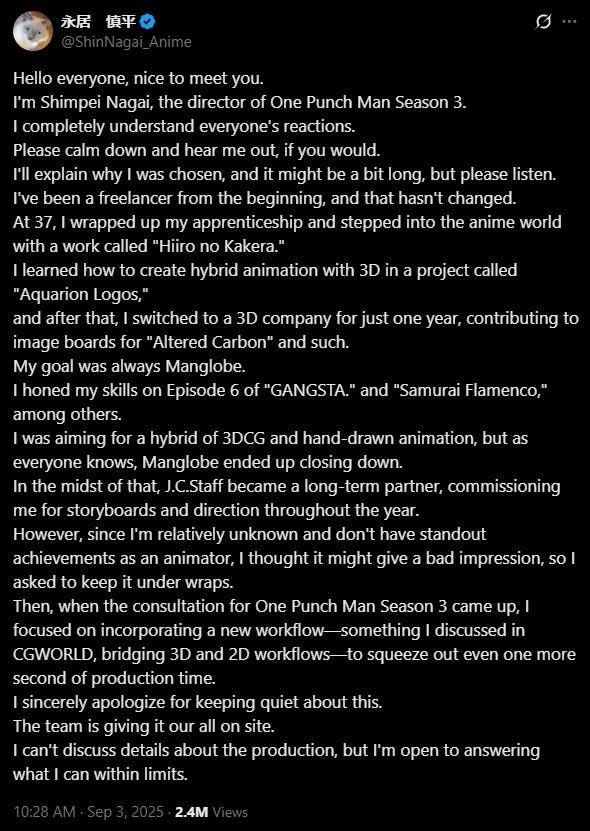 永居　慎平
@ShinNagai_Anime

Hello everyone, nice to meet you.
I'm Shimpei Nagai, the director of One Punch Man Season 3.
I completely understand everyone's reactions.
Please calm down and hear me out, if you would.
I'll explain why I was chosen, and it might be a bit long, but please listen.
I've been a freelancer from the beginning, and that hasn't changed.
At 37, I wrapped up my apprenticeship and stepped into the anime world with a work called "Hiiro no Kakera."
I learned how to create hybrid animation with 3D in a project called "Aquarion Logos,"
and after that, I switched to a 3D company for just one year, contributing to image boards for "Altered Carbon" and such.
My goal was always Manglobe.
I honed my skills on Episode 6 of "GANGSTA." and "Samurai Flamenco," among others.
I was aiming for a hybrid of 3DCG and hand-drawn animation, but as everyone knows, Manglobe ended up closing down.
In the midst of that, J.C.Staff became a long-term partner, commissioning me for storyboards and direction throughout the year.
However, since I'm relatively unknown and don't have standout achievements as an animator, I thought it might give a bad impression, so I asked to keep it under wraps.
Then, when the consultation for One Punch Man Season 3 came up, I focused on incorporating a new workflow—something I discussed in CGWORLD, bridging 3D and 2D workflows—to squeeze out even one more second of production time.
I sincerely apologize for keeping quiet about this.
The team is giving it our all on site.
I can't discuss details about the production, but I'm open to answering what I can within limits.

10:28 AM · Sep 3, 2025 · 2.4M Views